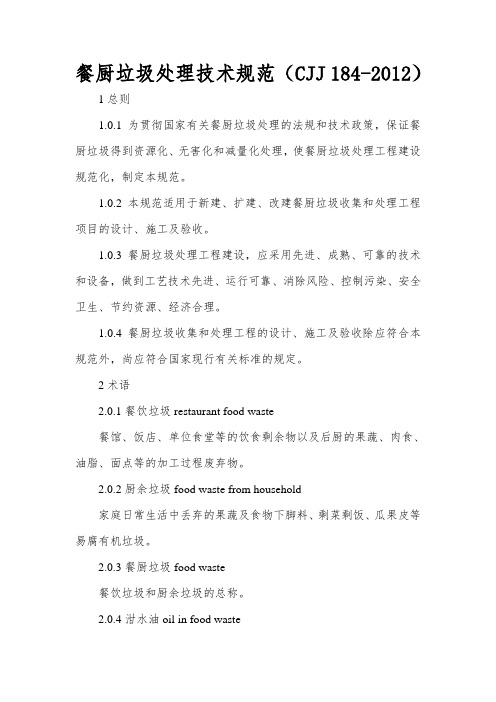 餐厨垃圾处理技术规范（CJJ 184-2012）

1 总则

1.0.1 为贯彻国家有关餐厨垃圾处理的法规和技术政策，保证餐厨垃圾得到资源化、无害化和减量化处理，使餐厨垃圾处理工程建设规范化，制定本规范。

1.0.2 本规范适用于新建、扩建、改建餐厨垃圾收集和处理工程项目的设计、施工及验收。

1.0.3 餐厨垃圾处理工程建设，应采用先进、成熟、可靠的技术和设备，做到工艺技术先进、运行可靠、消除风险、控制污染、安全卫生、节约资源、经济合理。

1.0.4 餐厨垃圾收集和处理工程的设计、施工及验收除应符合本规范外，尚应符合国家现行有关标准的规定。

2 术语

2.0.1 餐饮垃圾 restaurant food waste

餐馆、饭店、单位食堂等的饮食剩余物以及后厨的果蔬、肉食、油脂、面点等的加工过程废弃物。

2.0.2 厨余垃圾 food waste from household

家庭日常生活中丢弃的果蔬及食物下脚料、剩菜剩饭、瓜果皮等易腐有机垃圾。

2.0.3 餐厨垃圾 food waste

餐饮垃圾和厨余垃圾的总称。

2.0.4 泔水油 oil in food waste